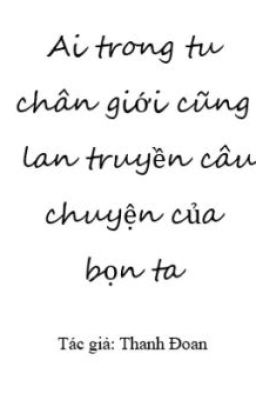 Ai trong tu chân giới cũng lan truyền câu chuyện của bọn ta

Tác giả: Thanh Đoan